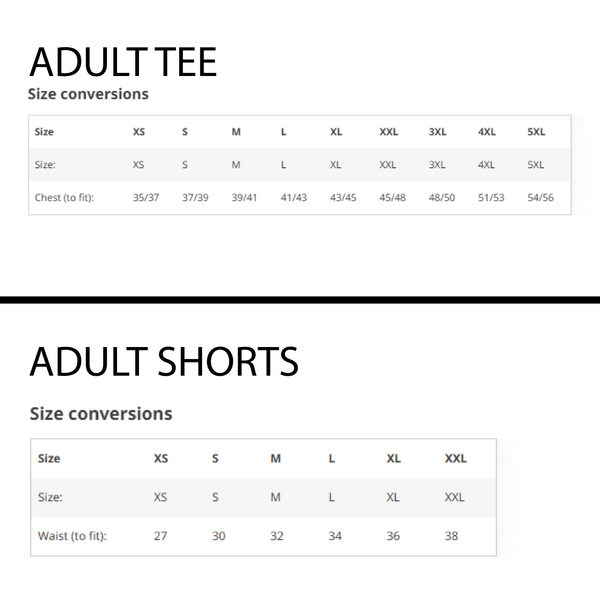 ADULT TEE

Size conversions

| Size | XS | S | M | L | XL | XXL | 3XL | 4XL | 5XL |
|---|---|---|---|---|---|---|---|---|---|
| Size: | XS | S | M | L | XL | XXL | 3XL | 4XL | 5XL |
| Chest (to fit): | 35/37 | 37/39 | 39/41 | 41/43 | 43/45 | 45/48 | 48/50 | 51/53 | 54/56 |

ADULT SHORTS

Size conversions

| Size | XS | S | M | L | XL | XXL |
|---|---|---|---|---|---|---|
| Size: | XS | S | M | L | XL | XXL |
| Waist (to fit): | 27 | 30 | 32 | 34 | 36 | 38 |